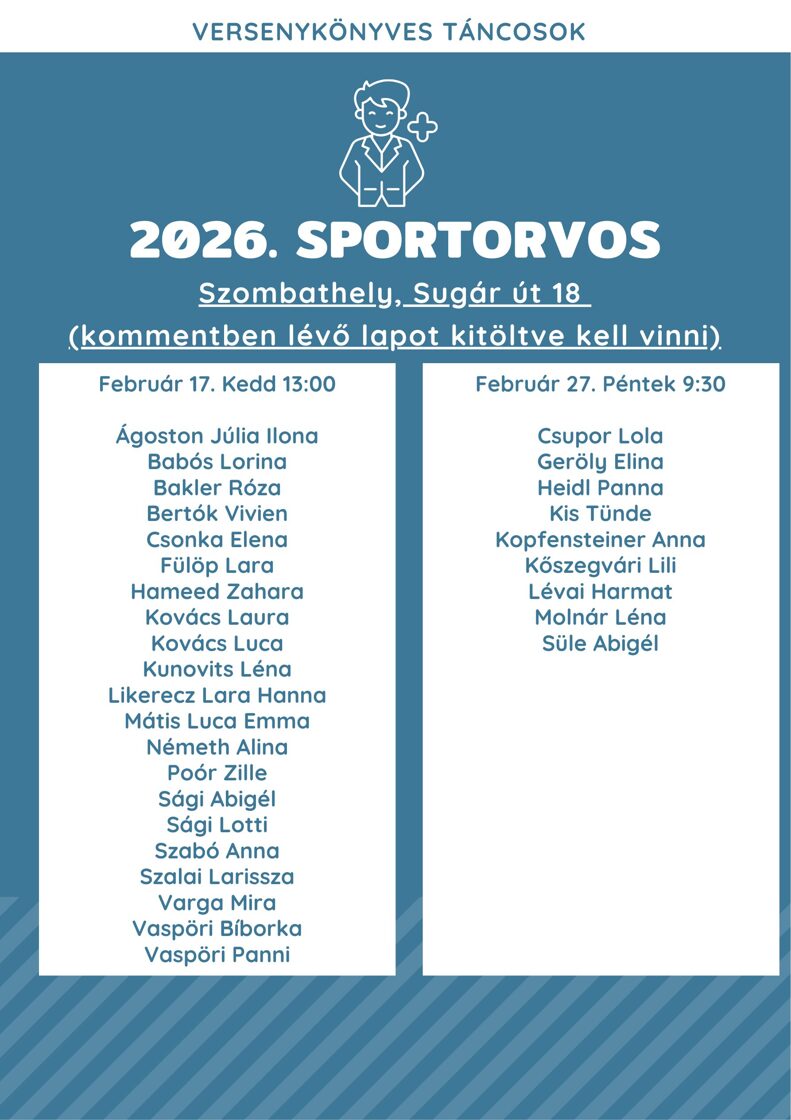 VERSENYKÖNYVES TÁNCOSOK

2026. SPORTORVOS

Szombathely, Sugár út 18

(kommentben lévő lapot kitöltve kell vinni)

Február 17. Kedd 13:00

Ágoston Júlia Ilona
Babós Lorina
Bakler Róza
Bertók Vivien
Csonka Elena
Fülöp Lara
Hameed Zahara
Kovács Laura
Kovács Luca
Kunovits Léna
Likerecz Lara Hanna
Mátis Luca Emma
Németh Alina
Poór Zille
Sági Abigél
Sági Lotti
Szabó Anna
Szalai Larissza
Varga Mira
Vaspöri Bíborka
Vaspöri Panni

Február 27. Péntek 9:30

Csupor Lola
Geröly Elina
Heidl Panna
Kis Tünde
Kopfensteiner Anna
Kőszegvári Lili
Lévai Harmat
Molnár Léna
Süle Abigél